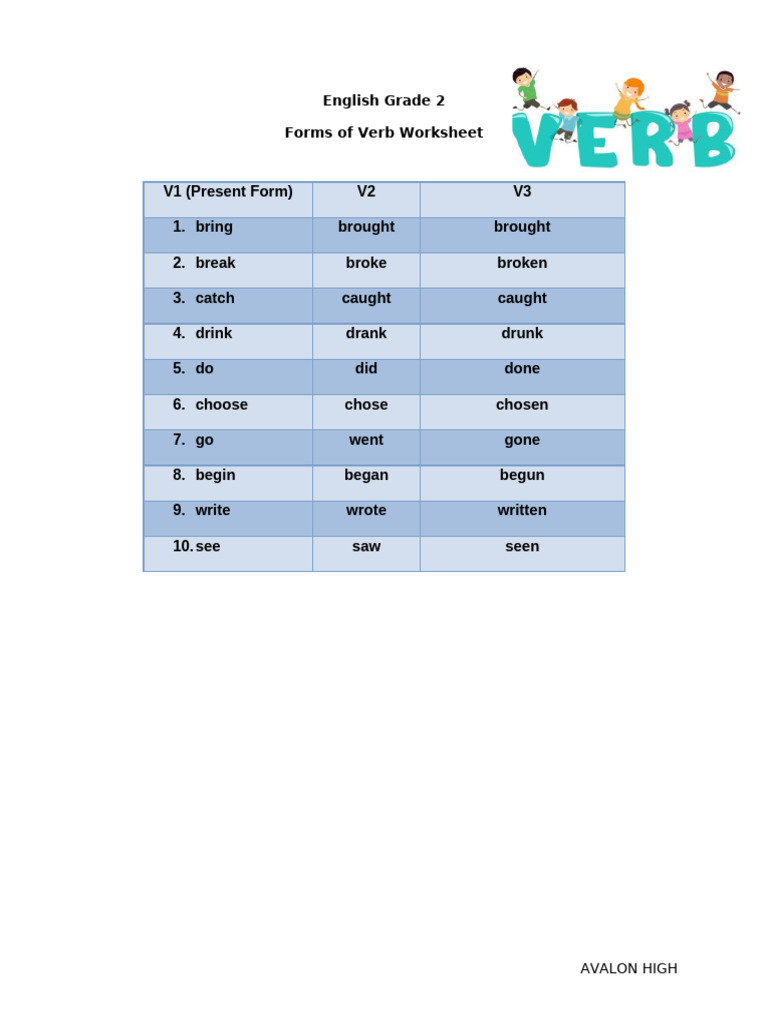 English Grade 2

Forms of Verb Worksheet

VERB

| V1 (Present Form) | V2 | V3 |
|---|---|---|
| 1. bring | brought | brought |
| 2. break | broke | broken |
| 3. catch | caught | caught |
| 4. drink | drank | drunk |
| 5. do | did | done |
| 6. choose | chose | chosen |
| 7. go | went | gone |
| 8. begin | began | begun |
| 9. write | wrote | written |
| 10. see | saw | seen |

AVALON HIGH